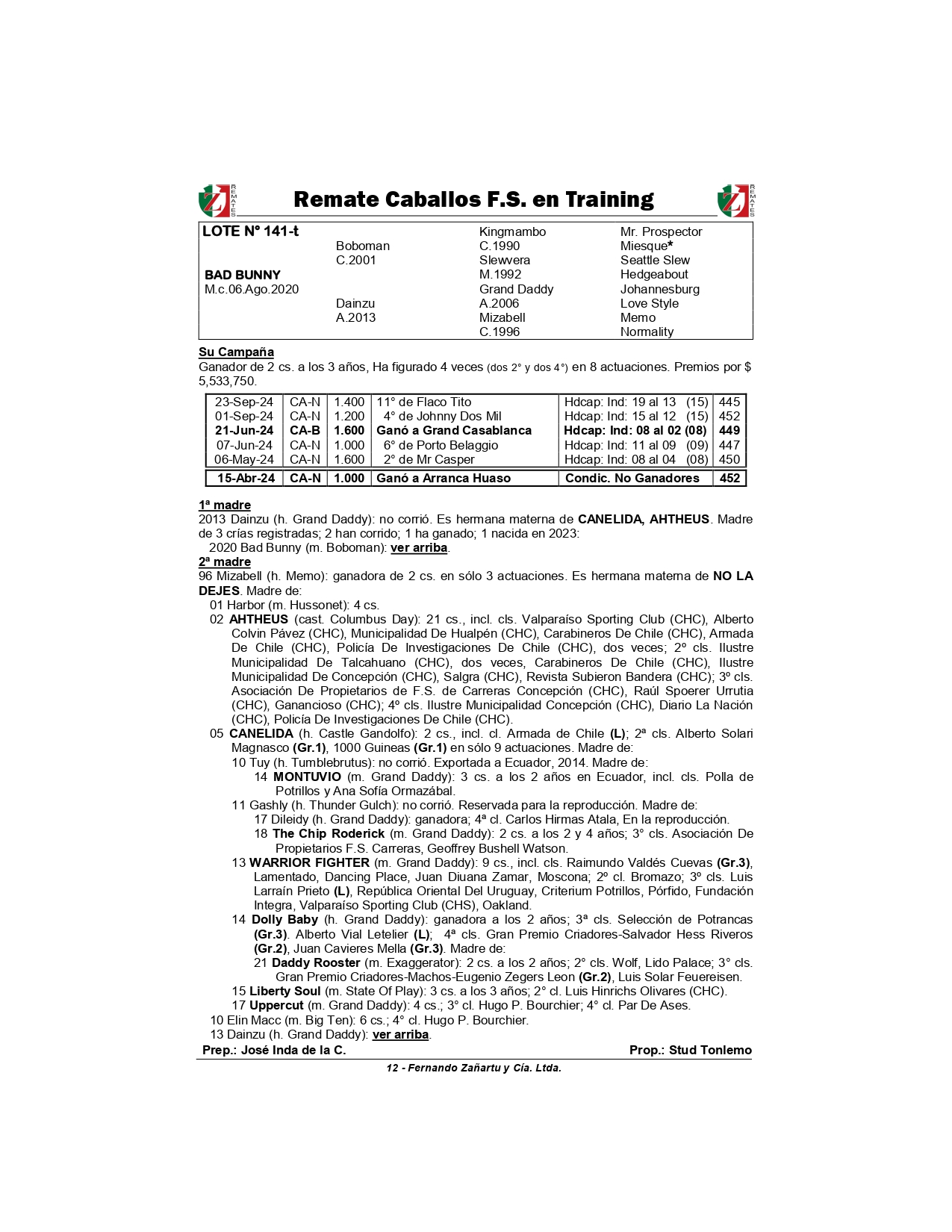 REMATES

Remate Caballos F.S. en Training

REMATES

| LOTE Nº 141-t | | Kingmambo | Mr. Prospector |
|---|---|---|---|
| | Boboman | C.1990 | Miesque* |
| | C.2001 | Slewvera | Seattle Slew |
| BAD BUNNY | | M.1992 | Hedgeabout |
| M.c.06.Ago.2020 | | Grand Daddy | Johannesburg |
| | Dainzu | A.2006 | Love Style |
| | A.2013 | Mizabell | Memo |
| | | C.1996 | Normality |

Su Campaña
Ganador de 2 cs. a los 3 años, Ha figurado 4 veces (dos 2° y dos 4°) en 8 actuaciones. Premios por $ 5,533,750.

| 23-Sep-24 | CA-N | 1.400 | 11° de Flaco Tito | Hdcap: Ind: 19 al 13 (15) | 445 |
|---|---|---|---|---|---|
| 01-Sep-24 | CA-N | 1.200 | 4° de Johnny Dos Mil | Hdcap: Ind: 15 al 12 (15) | 452 |
| 21-Jun-24 | CA-B | 1.600 | Ganó a Grand Casablanca | Hdcap: Ind: 08 al 02 (08) | 449 |
| 07-Jun-24 | CA-N | 1.000 | 6° de Porto Belaggio | Hdcap: Ind: 11 al 09 (09) | 447 |
| 06-May-24 | CA-N | 1.600 | 2° de Mr Casper | Hdcap: Ind: 08 al 04 (08) | 450 |
| 15-Abr-24 | CA-N | 1.000 | Ganó a Arranca Huaso | Condic. No Ganadores | 452 |

1ª madre
2013 Dainzu (h. Grand Daddy): no corrió. Es hermana materna de CANELIDA, AHTHEUS. Madre de 3 crías registradas; 2 han corrido; 1 ha ganado; 1 nacida en 2023:
2020 Bad Bunny (m. Boboman): ver arriba.
2ª madre
96 Mizabell (h. Memo): ganadora de 2 cs. en sólo 3 actuaciones. Es hermana materna de NO LA DEJES. Madre de:
01 Harbor (m. Hussonet): 4 cs.
02 AHTHEUS (cast. Columbus Day): 21 cs., incl. cls. Valparaíso Sporting Club (CHC), Alberto Colvin Pávez (CHC), Municipalidad De Hualpén (CHC), Carabineros De Chile (CHC), Armada De Chile (CHC), Policía De Investigaciones De Chile (CHC), dos veces; 2º cls. Ilustre Municipalidad De Talcahuano (CHC), dos veces, Carabineros De Chile (CHC), Ilustre Municipalidad De Concepción (CHC), Salgra (CHC), Revista Subieron Bandera (CHC); 3º cls. Asociación De Propietarios de F.S. de Carreras Concepción (CHC), Raúl Spoerer Urrutia (CHC), Ganancioso (CHC); 4º cls. Ilustre Municipalidad Concepción (CHC), Diario La Nación (CHC), Policía De Investigaciones De Chile (CHC).
05 CANELIDA (h. Castle Gandolfo): 2 cs., incl. cl. Armada de Chile (L); 2ª cls. Alberto Solari Magnasco (Gr.1), 1000 Guineas (Gr.1) en sólo 9 actuaciones. Madre de:
10 Tuy (h. Tumblebrutus): no corrió. Exportada a Ecuador, 2014. Madre de:
14 MONTUVIO (m. Grand Daddy): 3 cs. a los 2 años en Ecuador, incl. cls. Polla de Potrillos y Ana Sofía Ormazábal.
11 Gashly (h. Thunder Gulch): no corrió. Reservada para la reproducción. Madre de:
17 Dileidy (h. Grand Daddy): ganadora; 4ª cl. Carlos Hirmas Atala, En la reproducción.
18 The Chip Roderick (m. Grand Daddy): 2 cs. a los 2 y 4 años; 3° cls. Asociación De Propietarios F.S. Carreras, Geoffrey Bushell Watson.
13 WARRIOR FIGHTER (m. Grand Daddy): 9 cs., incl. cls. Raimundo Valdés Cuevas (Gr.3), Lamentado, Dancing Place, Juan Diuana Zamar, Moscona; 2º cl. Bromazo; 3º cls. Luis Larraín Prieto (L), República Oriental Del Uruguay, Criterium Potrillos, Pórfido, Fundación Integra, Valparaíso Sporting Club (CHS), Oakland.
14 Dolly Baby (h. Grand Daddy): ganadora a los 2 años; 3ª cls. Selección de Potrancas (Gr.3). Alberto Vial Letelier (L); 4ª cls. Gran Premio Criadores-Salvador Hess Riveros (Gr.2), Juan Cavieres Mella (Gr.3). Madre de:
21 Daddy Rooster (m. Exaggerator): 2 cs. a los 2 años; 2° cls. Wolf, Lido Palace; 3° cls. Gran Premio Criadores-Machos-Eugenio Zegers Leon (Gr.2), Luis Solar Feuereisen.
15 Liberty Soul (m. State Of Play): 3 cs. a los 3 años; 2° cl. Luis Hinrichs Olivares (CHC).
17 Uppercut (m. Grand Daddy): 4 cs.; 3° cl. Hugo P. Bourchier; 4° cl. Par De Ases.
10 Elin Macc (m. Big Ten): 6 cs.; 4° cl. Hugo P. Bourchier.
13 Dainzu (h. Grand Daddy): ver arriba.
Prep.: José Inda de la C. Prop.: Stud Tonlemo

12 - Fernando Zañartu y Cía. Ltda.